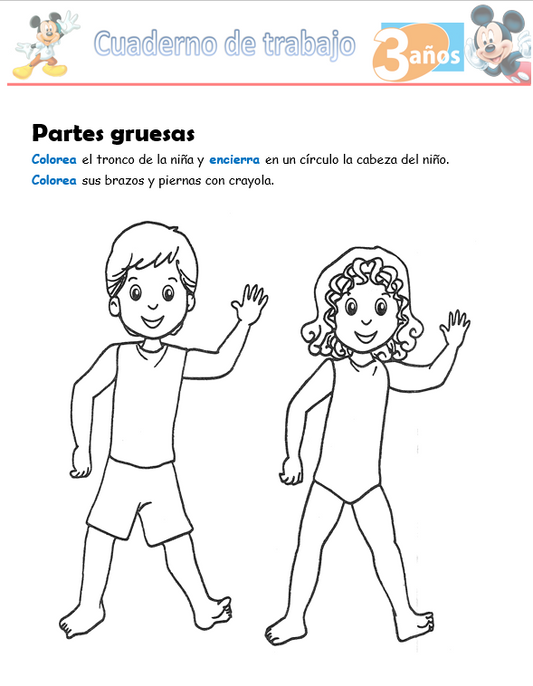 Cuaderno de trabajo 3 años

Partes gruesas

Colorea el tronco de la niña y encierra en un círculo la cabeza del niño.
Colorea sus brazos y piernas con crayola.